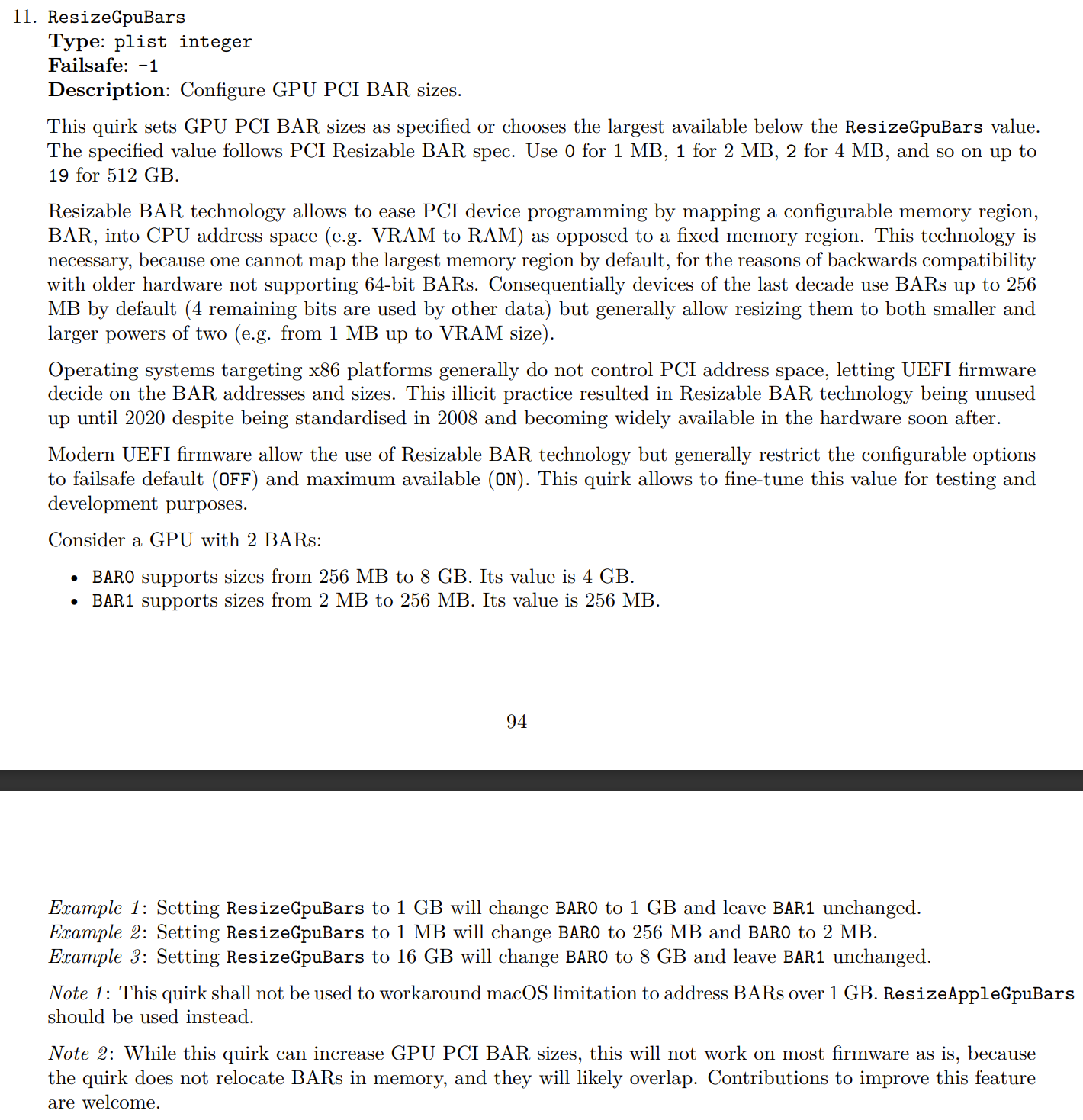 11. ResizeGpuBars
Type: plist integer
Failsafe: -1
Description: Configure GPU PCI BAR sizes.

This quirk sets GPU PCI BAR sizes as specified or chooses the largest available below the ResizeGpuBars value. The specified value follows PCI Resizable BAR spec. Use 0 for 1 MB, 1 for 2 MB, 2 for 4 MB, and so on up to 19 for 512 GB.

Resizable BAR technology allows to ease PCI device programming by mapping a configurable memory region, BAR, into CPU address space (e.g. VRAM to RAM) as opposed to a fixed memory region. This technology is necessary, because one cannot map the largest memory region by default, for the reasons of backwards compatibility with older hardware not supporting 64-bit BARs. Consequentially devices of the last decade use BARs up to 256 MB by default (4 remaining bits are used by other data) but generally allow resizing them to both smaller and larger powers of two (e.g. from 1 MB up to VRAM size).

Operating systems targeting x86 platforms generally do not control PCI address space, letting UEFI firmware decide on the BAR addresses and sizes. This illicit practice resulted in Resizable BAR technology being unused up until 2020 despite being standardised in 2008 and becoming widely available in the hardware soon after.

Modern UEFI firmware allow the use of Resizable BAR technology but generally restrict the configurable options to failsafe default (OFF) and maximum available (ON). This quirk allows to fine-tune this value for testing and development purposes.

Consider a GPU with 2 BARs:

• BAR0 supports sizes from 256 MB to 8 GB. Its value is 4 GB.
• BAR1 supports sizes from 2 MB to 256 MB. Its value is 256 MB.

94

Example 1: Setting ResizeGpuBars to 1 GB will change BAR0 to 1 GB and leave BAR1 unchanged.
Example 2: Setting ResizeGpuBars to 1 MB will change BAR0 to 256 MB and BAR0 to 2 MB.
Example 3: Setting ResizeGpuBars to 16 GB will change BAR0 to 8 GB and leave BAR1 unchanged.

Note 1: This quirk shall not be used to workaround macOS limitation to address BARs over 1 GB. ResizeAppleGpuBars should be used instead.

Note 2: While this quirk can increase GPU PCI BAR sizes, this will not work on most firmware as is, because the quirk does not relocate BARs in memory, and they will likely overlap. Contributions to improve this feature are welcome.